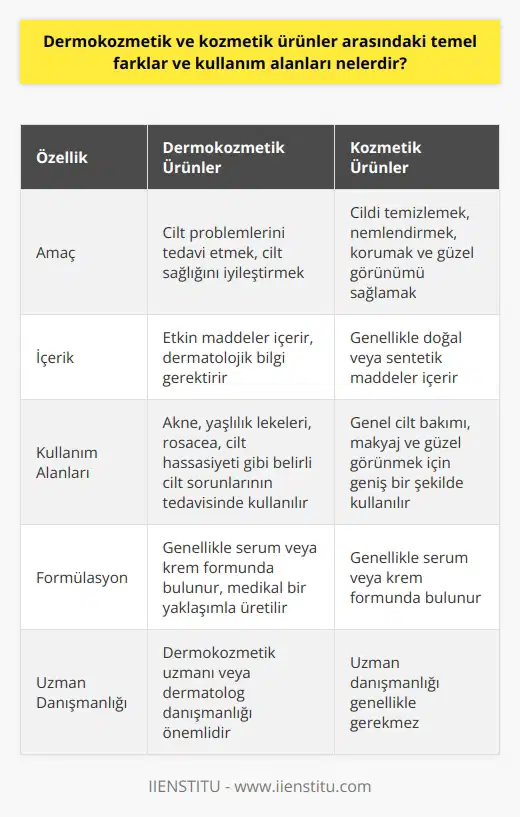 Dermokozmetik ve kozmetik ürünler arasındaki temel farklar ve kullanım alanları nelerdir?

| Özellik | Dermokozmetik Ürünler | Kozmetik Ürünler |
|---|---|---|
| Amaç | Cilt problemlerini tedavi etmek, cilt sağlığını iyileştirmek | Cildi temizlemek, nemlendirmek, korumak ve güzel görünümü sağlamak |
| İçerik | Etkin maddeler içerir, dermatolojik bilgi gerektirir | Genellikle doğal veya sentetik maddeler içerir |
| Kullanım Alanları | Akne, yaşlılık lekeleri, rosacea, cilt hassasiyeti gibi belirli cilt sorunlarının tedavisinde kullanılır | Genel cilt bakımı, makyaj ve güzel görünmek için geniş bir şekilde kullanılır |
| Formülasyon | Genellikle serum veya krem formunda bulunur, medikal bir yaklaşımla üretilir | Genellikle serum veya krem formunda bulunur |
| Uzman Danışmanlığı | Dermokozmetik uzmanı veya dermatolog danışmanlığı önemlidir | Uzman danışmanlığı genellikle gerekmez |

IIENSTITU - www.iienstitu.com